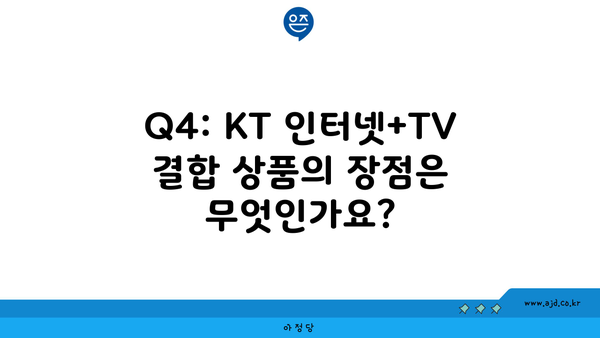 은즈

Q4: KT 인터넷+TV 결합 상품의 장점은 무엇인가요?

www.ajd.co.kr

아정당